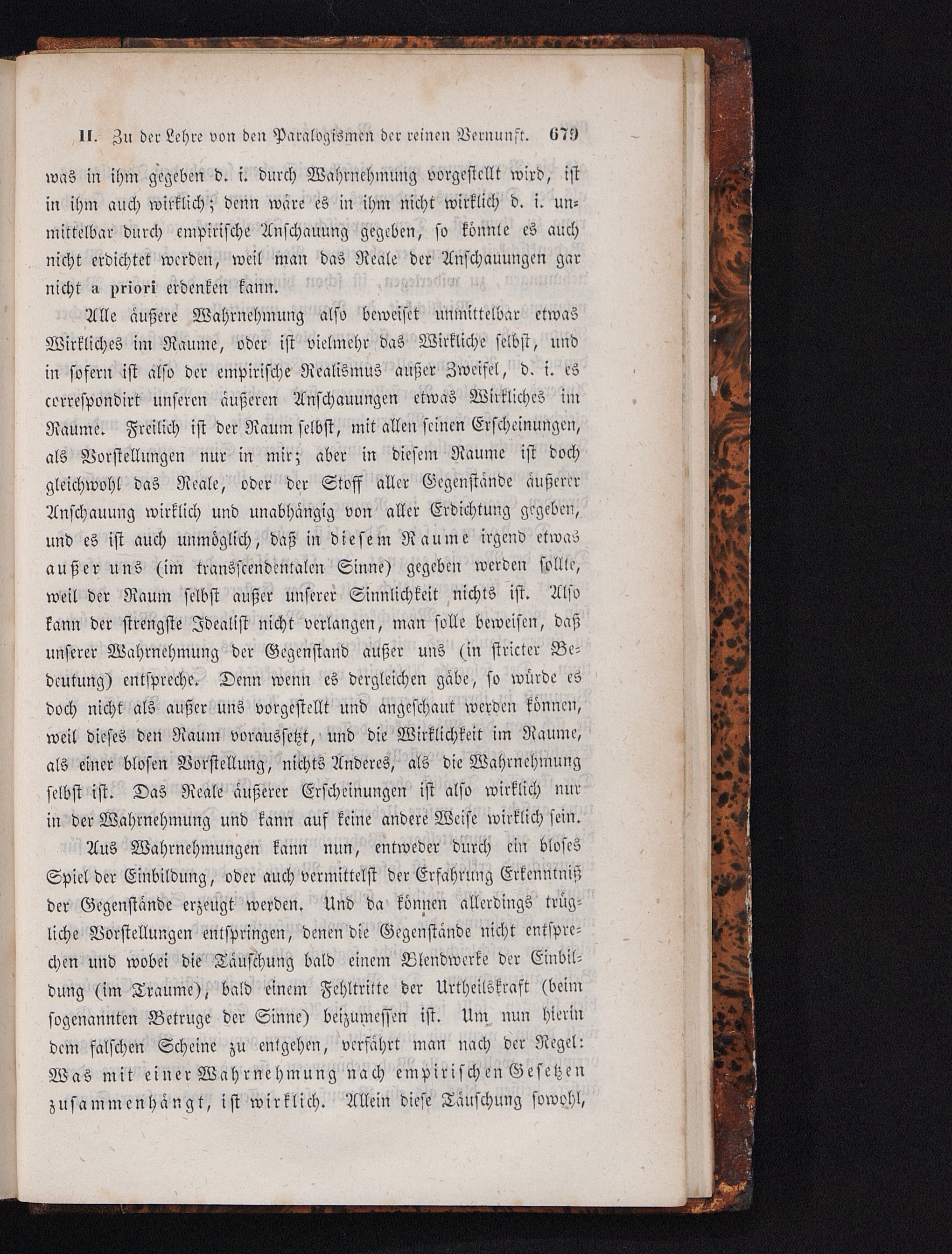 II. Zu der Lehre von den Paralogismen der reinen Vernunft. 679

was in ihm gegeben d. i. durch Wahrnehmung vorgestellt wird, ist in ihm auch wirklich; denn wäre es in ihm nicht wirklich d. i. unmittelbar durch empirische Anschauung gegeben, so könnte es auch nicht erdichtet werden, weil man das Reale der Anschauungen gar nicht a priori erdenken kann.

Alle äußere Wahrnehmung also beweiset unmittelbar etwas Wirkliches im Raume, oder ist vielmehr das Wirkliche selbst, und in sofern ist also der empirische Realismus außer Zweifel, d. i. es correspondirt unseren äußeren Anschauungen etwas Wirkliches im Raume. Freilich ist der Raum selbst, mit allen seinen Erscheinungen, als Vorstellungen nur in mir; aber in diesem Raume ist doch gleichwohl das Reale, oder der Stoff aller Gegenstände äußerer Anschauung wirklich und unabhängig von aller Erdichtung gegeben, und es ist auch unmöglich, daß in diesem Raume irgend etwas außer uns (im transscendentalen Sinne) gegeben werden sollte, weil der Raum selbst außer unserer Sinnlichkeit nichts ist. Also kann der strengste Idealist nicht verlangen, man solle beweisen, daß unserer Wahrnehmung der Gegenstand außer uns (in stricter Bedeutung) entspreche. Denn wenn es dergleichen gäbe, so würde es doch nicht als außer uns vorgestellt und angeschaut werden können, weil dieses den Raum voraussetzt, und die Wirklichkeit im Raume, als einer blosen Vorstellung, nichts Anderes, als die Wahrnehmung selbst ist. Das Reale äußerer Erscheinungen ist also wirklich nur in der Wahrnehmung und kann auf keine andere Weise wirklich sein.

Aus Wahrnehmungen kann nun, entweder durch ein bloses Spiel der Einbildung, oder auch vermittelst der Erfahrung Erkenntniß der Gegenstände erzeugt werden. Und da können allerdings trügliche Vorstellungen entspringen, denen die Gegenstände nicht entsprechen und wobei die Täuschung bald einem Blendwerke der Einbildung (im Traume), bald einem Fehltritte der Urtheilskraft (beim sogenannten Betruge der Sinne) beizumessen ist. Um nun hierin dem falschen Scheine zu entgehen, verfährt man nach der Regel: Was mit einer Wahrnehmung nach empirischen Gesetzen zusammenhängt, ist wirklich. Allein diese Täuschung sowohl,